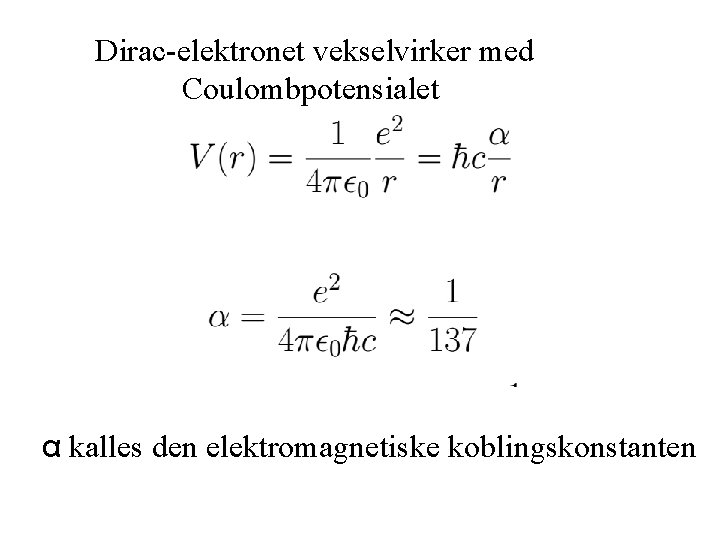 Dirac-elektronet vekselvirker med Coulombpotensialet

$V(r) = \frac{1}{4\pi\epsilon_0}\frac{e^2}{r} = \hbar c\frac{\alpha}{r}$

$\alpha = \frac{e^2}{4\pi\epsilon_0\hbar c} \approx \frac{1}{137}$

α kalles den elektromagnetiske koblingskonstanten